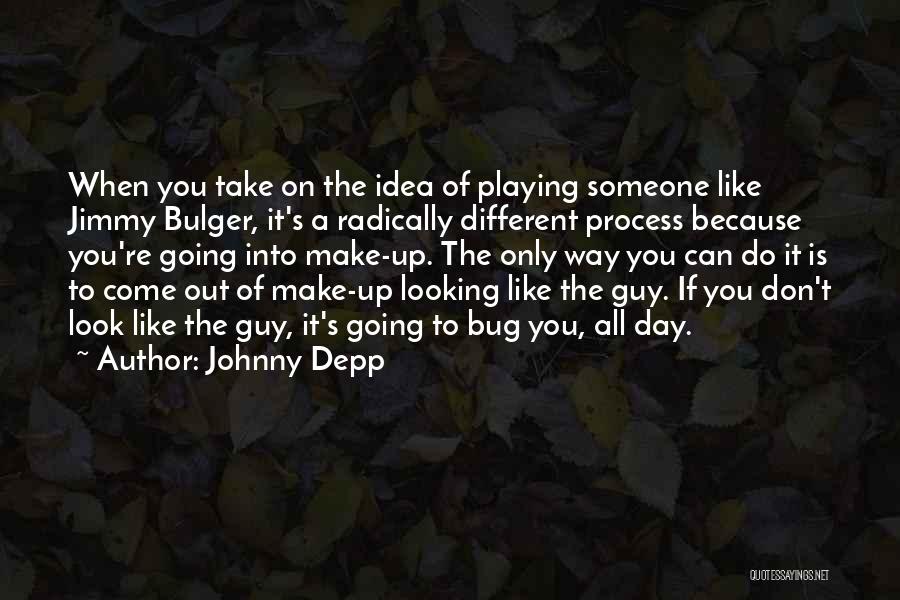 When you take on the idea of playing someone like Jimmy Bulger, it's a radically different process because you're going into make-up. The only way you can do it is to come out of make-up looking like the guy. If you don't look like the guy, it's going to bug you, all day.

~ Author: Johnny Depp

QUOTESSAYINGS.NET